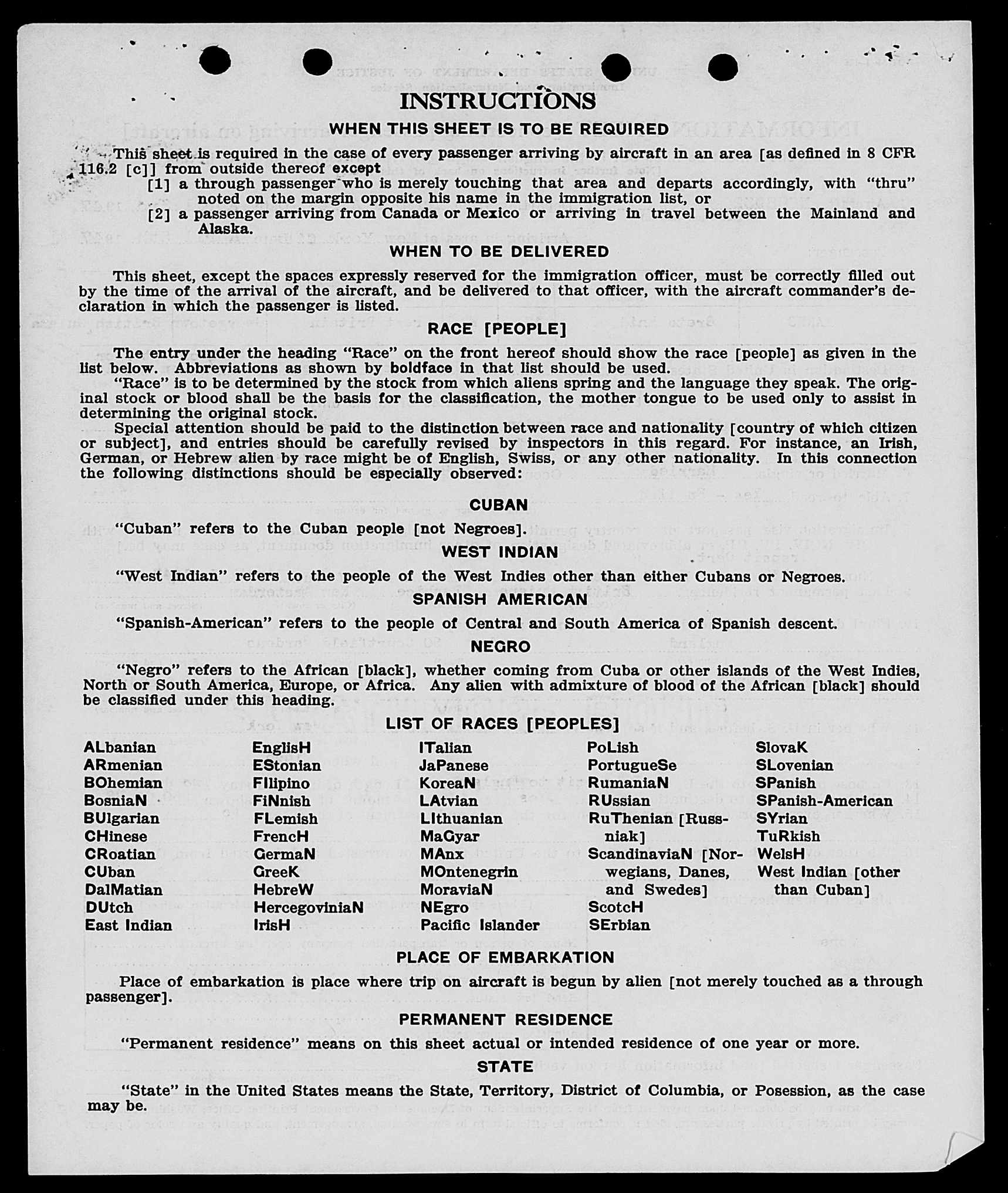 INSTRUCTIONS

WHEN THIS SHEET IS TO BE REQUIRED

This sheet is required in the case of every passenger arriving by aircraft in an area [as defined in 8 CFR 116.2 [c]] from outside thereof except

[1] a through passenger who is merely touching that area and departs accordingly, with "thru" noted on the margin opposite his name in the immigration list, or

[2] a passenger arriving from Canada or Mexico or arriving in travel between the Mainland and Alaska.

WHEN TO BE DELIVERED

This sheet, except the spaces expressly reserved for the immigration officer, must be correctly filled out by the time of the arrival of the aircraft, and be delivered to that officer, with the aircraft commander's declaration in which the passenger is listed.

RACE [PEOPLE]

The entry under the heading "Race" on the front hereof should show the race [people] as given in the list below. Abbreviations as shown by boldface in that list should be used.

"Race" is to be determined by the stock from which aliens spring and the language they speak. The original stock or blood shall be the basis for the classification, the mother tongue to be used only to assist in determining the original stock.

Special attention should be paid to the distinction between race and nationality [country of which citizen or subject], and entries should be carefully revised by inspectors in this regard. For instance, an Irish, German, or Hebrew alien by race might be of English, Swiss, or any other nationality. In this connection the following distinctions should be especially observed:

CUBAN

"Cuban" refers to the Cuban people [not Negroes].

WEST INDIAN

"West Indian" refers to the people of the West Indies other than either Cubans or Negroes.

SPANISH AMERICAN

"Spanish-American" refers to the people of Central and South America of Spanish descent.

NEGRO

"Negro" refers to the African [black], whether coming from Cuba or other islands of the West Indies, North or South America, Europe, or Africa. Any alien with admixture of blood of the African [black] should be classified under this heading.

LIST OF RACES [PEOPLES]

ALbanian
ARmenian
BOhemian
BosniaN
BUlgarian
CHinese
CRoatian
CUban
DalMatian
DUtch
East Indian

EnglisH
EStonian
FIlipino
FiNnish
FLemish
FrencH
GermaN
GreeK
HebreW
HercegoviniaN
IrisH

ITalian
JaPanese
KoreaN
LAtvian
LIthuanian
MaGyar
MAnx
MOntenegrin
MoraviaN
NEgro
Pacific Islander

PoLish
PortugueSe
RumaniaN
RUssian
RuThenian [Russniak]
ScandinaviaN [Norwegians, Danes, and Swedes]
ScotcH
SErbian

SlovaK
SLovenian
SPanish
SPanish-American
SYrian
TuRkish
WelsH
West Indian [other than Cuban]

PLACE OF EMBARKATION

Place of embarkation is place where trip on aircraft is begun by alien [not merely touched as a through passenger].

PERMANENT RESIDENCE

"Permanent residence" means on this sheet actual or intended residence of one year or more.

STATE

"State" in the United States means the State, Territory, District of Columbia, or Posession, as the case may be.